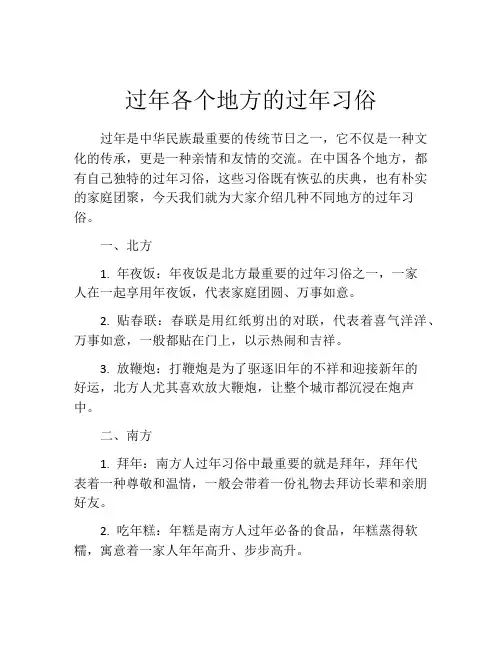 过年各个地方的过年习俗

过年是中华民族最重要的传统节日之一，它不仅是一种文化的传承，更是一种亲情和友情的交流。在中国各个地方，都有自己独特的过年习俗，这些习俗既有恢弘的庆典，也有朴实的家庭团聚，今天我们就为大家介绍几种不同地方的过年习俗。

一、北方

1. 年夜饭：年夜饭是北方最重要的过年习俗之一，一家人在一起享用年夜饭，代表家庭团圆、万事如意。

2. 贴春联：春联是用红纸剪出的对联，代表着喜气洋洋、万事如意，一般都贴在门上，以示热闹和吉祥。

3. 放鞭炮：打鞭炮是为了驱逐旧年的不祥和迎接新年的好运，北方人尤其喜欢放大鞭炮，让整个城市都沉浸在炮声中。

二、南方

1. 拜年：南方人过年习俗中最重要的就是拜年，拜年代表着一种尊敬和温情，一般会带着一份礼物去拜访长辈和亲朋好友。

2. 吃年糕：年糕是南方人过年必备的食品，年糕蒸得软糯，寓意着一家人年年高升、步步高升。